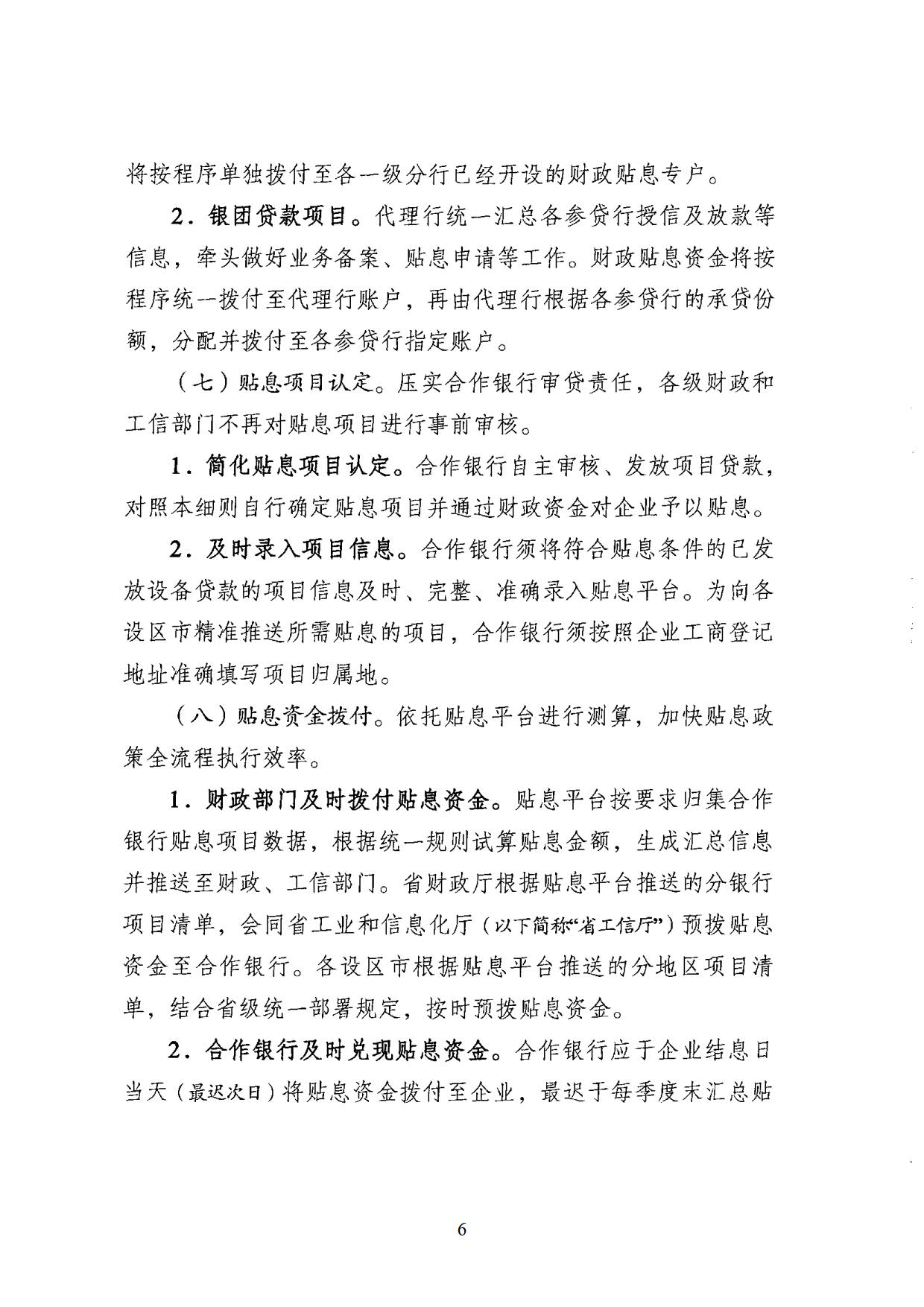 将按程序单独拨付至各一级分行已经开设的财政贴息专户。

2．银团贷款项目。代理行统一汇总各参贷行授信及放款等信息，牵头做好业务备案、贴息申请等工作。财政贴息资金将按程序统一拨付至代理行账户，再由代理行根据各参贷行的承贷份额，分配并拨付至各参贷行指定账户。

（七）贴息项目认定。压实合作银行审贷责任，各级财政和工信部门不再对贴息项目进行事前审核。

1．简化贴息项目认定。合作银行自主审核、发放项目贷款，对照本细则自行确定贴息项目并通过财政资金对企业予以贴息。

2．及时录入项目信息。合作银行须将符合贴息条件的已发放设备贷款的项目信息及时、完整、准确录入贴息平台。为向各设区市精准推送所需贴息的项目，合作银行须按照企业工商登记地址准确填写项目归属地。

（八）贴息资金拨付。依托贴息平台进行测算，加快贴息政策全流程执行效率。

1．财政部门及时拨付贴息资金。贴息平台按要求归集合作银行贴息项目数据，根据统一规则试算贴息金额，生成汇总信息并推送至财政、工信部门。省财政厅根据贴息平台推送的分银行项目清单，会同省工业和信息化厅（以下简称“省工信厅”）预拨贴息资金至合作银行。各设区市根据贴息平台推送的分地区项目清单，结合省级统一部署规定，按时预拨贴息资金。

2．合作银行及时兑现贴息资金。合作银行应于企业结息日当天（最迟次日）将贴息资金拨付至企业，最迟于每季度末汇总贴

6